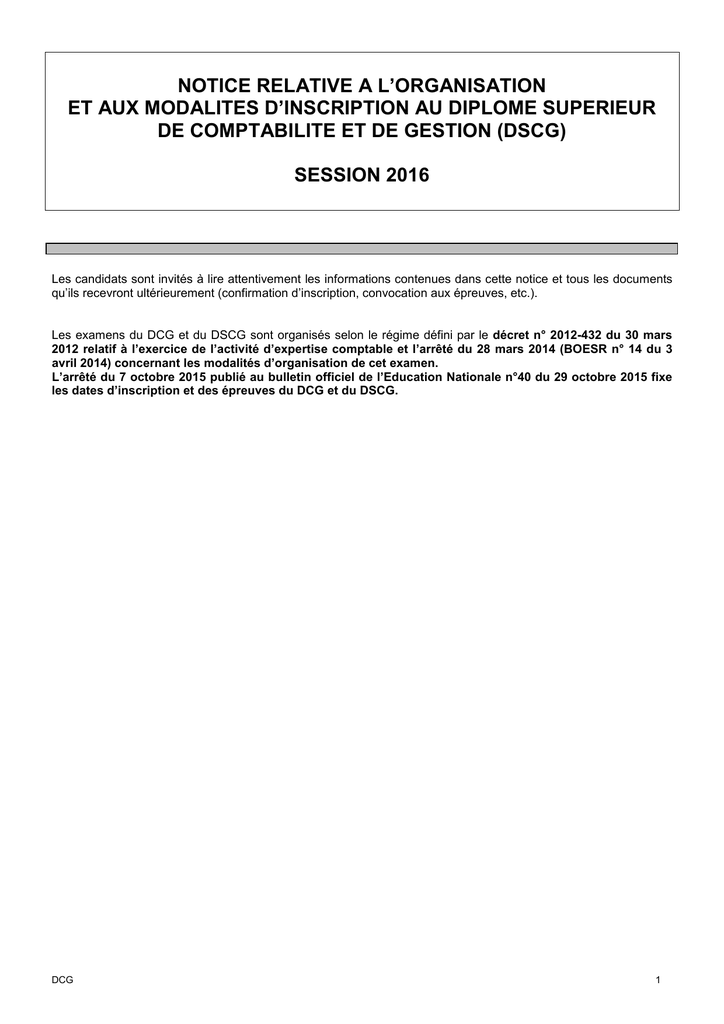 NOTICE RELATIVE A L'ORGANISATION
ET AUX MODALITES D'INSCRIPTION AU DIPLOME SUPERIEUR
DE COMPTABILITE ET DE GESTION (DSCG)

SESSION 2016

Les candidats sont invités à lire attentivement les informations contenues dans cette notice et tous les documents qu'ils recevront ultérieurement (confirmation d'inscription, convocation aux épreuves, etc.).

Les examens du DCG et du DSCG sont organisés selon le régime défini par le décret n° 2012-432 du 30 mars 2012 relatif à l'exercice de l'activité d'expertise comptable et l'arrêté du 28 mars 2014 (BOESR n° 14 du 3 avril 2014) concernant les modalités d'organisation de cet examen.
L'arrêté du 7 octobre 2015 publié au bulletin officiel de l'Education Nationale n°40 du 29 octobre 2015 fixe les dates d'inscription et des épreuves du DCG et du DSCG.

DCG

1